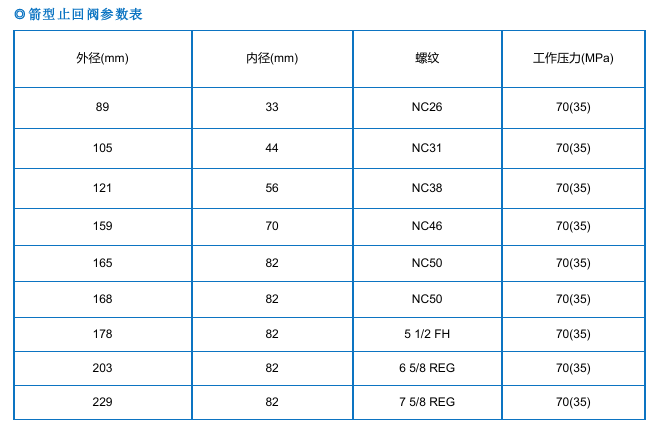 ◎箭型止回阀参数表

| 外径(mm) | 内径(mm) | 螺纹 | 工作压力(MPa) |
|---|---|---|---|
| 89 | 33 | NC26 | 70(35) |
| 105 | 44 | NC31 | 70(35) |
| 121 | 56 | NC38 | 70(35) |
| 159 | 70 | NC46 | 70(35) |
| 165 | 82 | NC50 | 70(35) |
| 168 | 82 | NC50 | 70(35) |
| 178 | 82 | 5 1/2 FH | 70(35) |
| 203 | 82 | 6 5/8 REG | 70(35) |
| 229 | 82 | 7 5/8 REG | 70(35) |